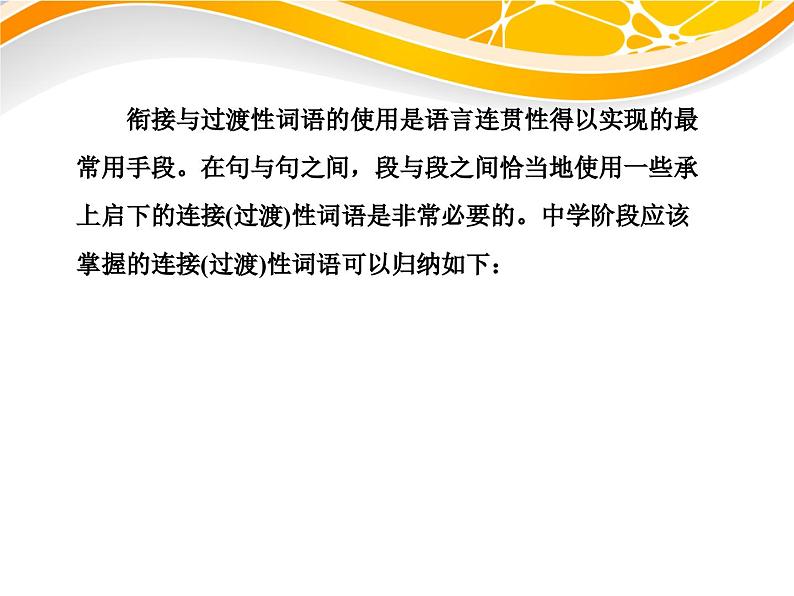 衔接与过渡性词语的使用是语言连贯性得以实现的最常用手段。在句与句之间，段与段之间恰当地使用一些承上启下的连接(过渡)性词语是非常必要的。中学阶段应该掌握的连接(过渡)性词语可以归纳如下：